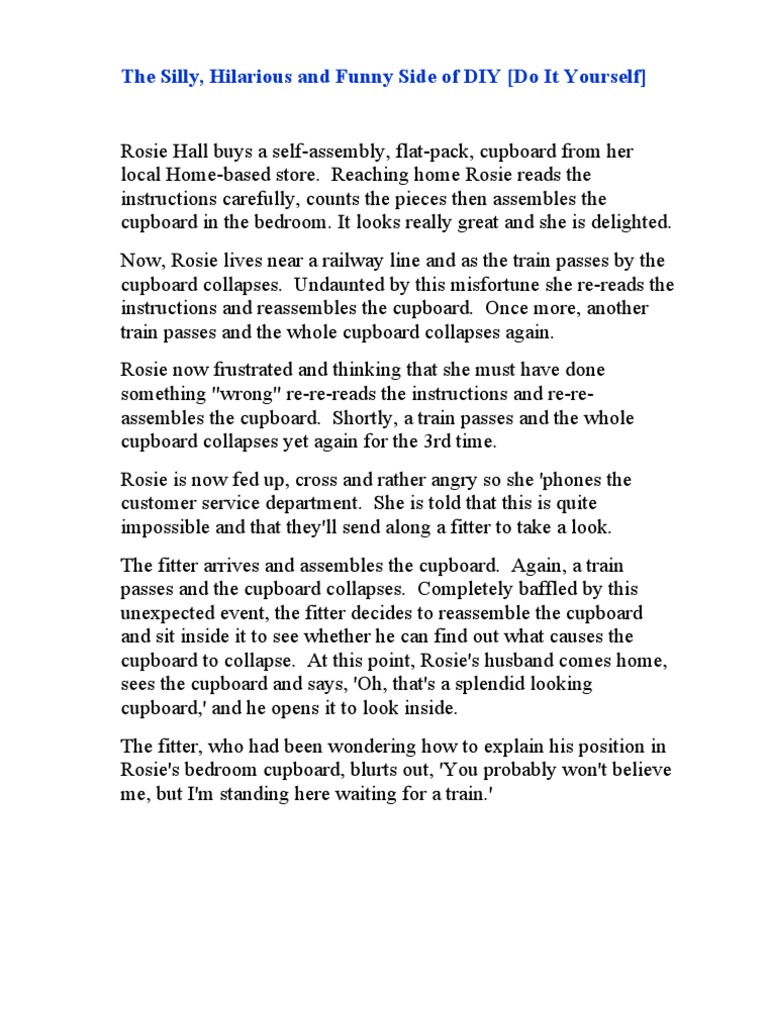 The Silly, Hilarious and Funny Side of DIY [Do It Yourself]

Rosie Hall buys a self-assembly, flat-pack, cupboard from her local Home-based store. Reaching home Rosie reads the instructions carefully, counts the pieces then assembles the cupboard in the bedroom. It looks really great and she is delighted.

Now, Rosie lives near a railway line and as the train passes by the cupboard collapses. Undaunted by this misfortune she re-reads the instructions and reassembles the cupboard. Once more, another train passes and the whole cupboard collapses again.

Rosie now frustrated and thinking that she must have done something "wrong" re-re-reads the instructions and re-re-assembles the cupboard. Shortly, a train passes and the whole cupboard collapses yet again for the 3rd time.

Rosie is now fed up, cross and rather angry so she 'phones the customer service department. She is told that this is quite impossible and that they'll send along a fitter to take a look.

The fitter arrives and assembles the cupboard. Again, a train passes and the cupboard collapses. Completely baffled by this unexpected event, the fitter decides to reassemble the cupboard and sit inside it to see whether he can find out what causes the cupboard to collapse. At this point, Rosie's husband comes home, sees the cupboard and says, 'Oh, that's a splendid looking cupboard,' and he opens it to look inside.

The fitter, who had been wondering how to explain his position in Rosie's bedroom cupboard, blurts out, 'You probably won't believe me, but I'm standing here waiting for a train.'